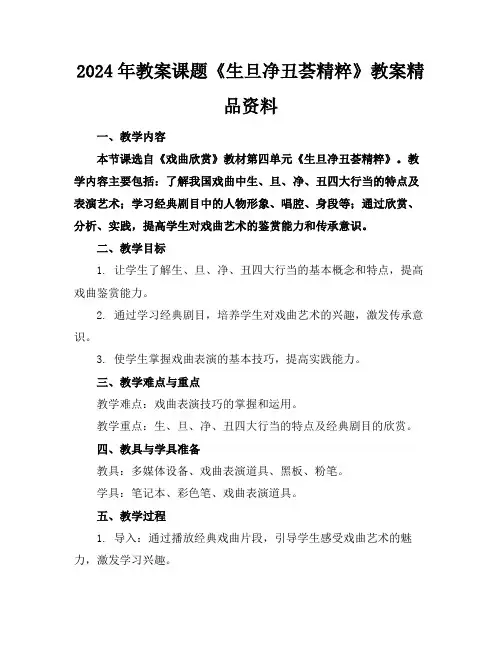 2024年教案课题《生旦净丑荟精粹》教案精品资料

一、教学内容

本节课选自《戏曲欣赏》教材第四单元《生旦净丑荟精粹》。教学内容主要包括：了解我国戏曲中生、旦、净、丑四大行当的特点及表演艺术；学习经典剧目中的人物形象、唱腔、身段等；通过欣赏、分析、实践，提高学生对戏曲艺术的鉴赏能力和传承意识。

二、教学目标

1. 让学生了解生、旦、净、丑四大行当的基本概念和特点，提高戏曲鉴赏能力。

2. 通过学习经典剧目，培养学生对戏曲艺术的兴趣，激发传承意识。

3. 使学生掌握戏曲表演的基本技巧，提高实践能力。

三、教学难点与重点

教学难点：戏曲表演技巧的掌握和运用。

教学重点：生、旦、净、丑四大行当的特点及经典剧目的欣赏。

四、教具与学具准备

教具：多媒体设备、戏曲表演道具、黑板、粉笔。

学具：笔记本、彩色笔、戏曲表演道具。

五、教学过程

1. 导入：通过播放经典戏曲片段，引导学生感受戏曲艺术的魅力，激发学习兴趣。